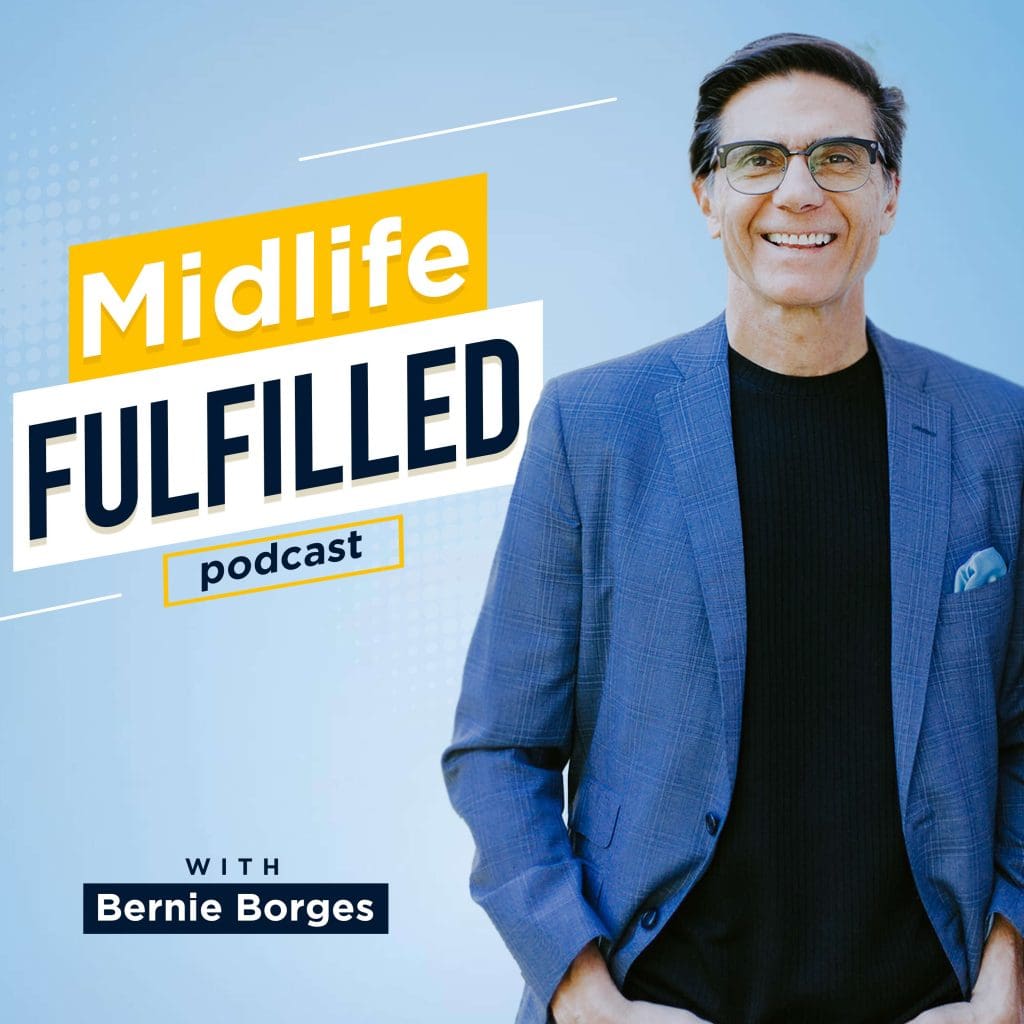 Midlife
FULFILLED
podcast

WITH
Bernie Borges